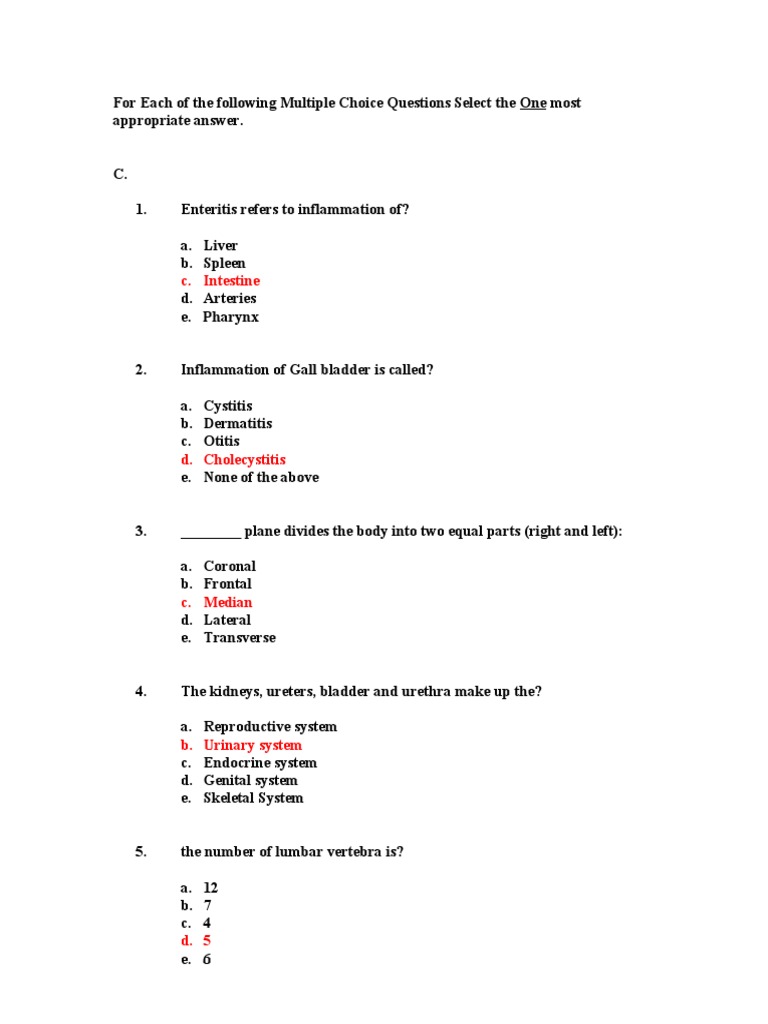 For Each of the following Multiple Choice Questions Select the One most appropriate answer.

C.

1. Enteritis refers to inflammation of?

a. Liver
b. Spleen
c. Intestine
d. Arteries
e. Pharynx

2. Inflammation of Gall bladder is called?

a. Cystitis
b. Dermatitis
c. Otitis
d. Cholecystitis
e. None of the above

3. _________ plane divides the body into two equal parts (right and left):

a. Coronal
b. Frontal
c. Median
d. Lateral
e. Transverse

4. The kidneys, ureters, bladder and urethra make up the?

a. Reproductive system
b. Urinary system
c. Endocrine system
d. Genital system
e. Skeletal System

5. the number of lumbar vertebra is?

a. 12
b. 7
c. 4
d. 5
e. 6